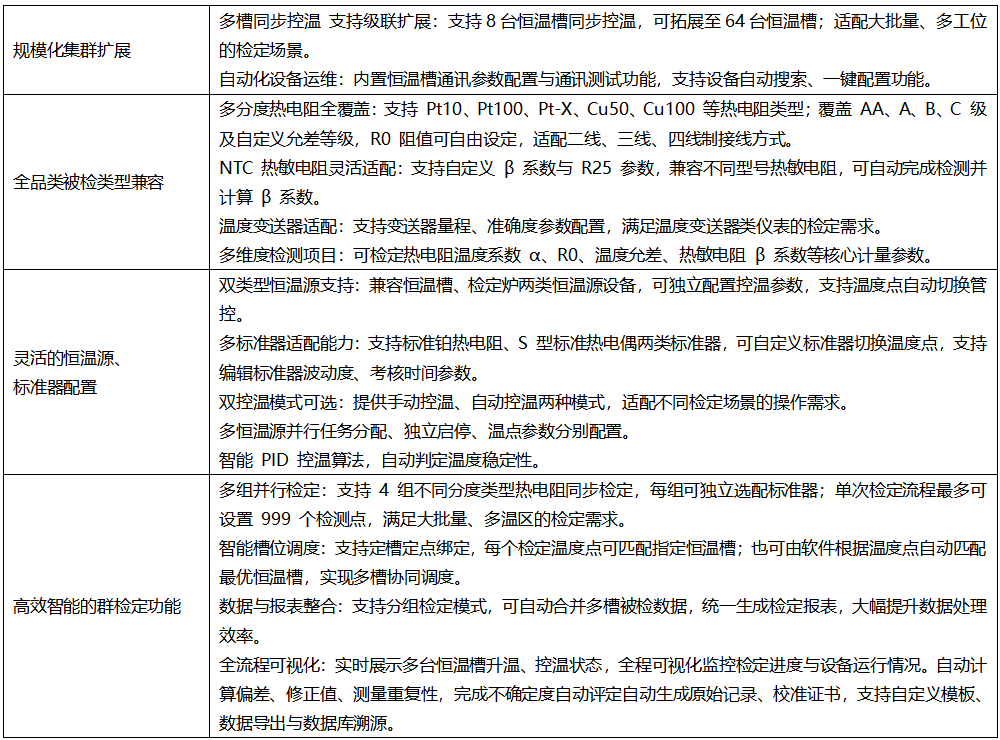 | | |
|---|---|
| 规模化集群扩展 | 多槽同步控温 支持级联扩展：支持 8 台恒温槽同步控温，可拓展至 64 台恒温槽；适配大批量、多工位的检定场景。<br>自动化设备运维：内置恒温槽通讯参数配置与通讯测试功能，支持设备自动搜索、一键配置功能。 |
| 全品类被检类型兼容 | 多分度热电阻全覆盖：支持 Pt10、Pt100、Pt-X、Cu50、Cu100 等热电阻类型；覆盖 AA、A、B、C 级及自定义允差等级，R0 阻值可自由设定，适配二线、三线、四线制接线方式。<br>NTC 热敏电阻灵活适配：支持自定义 β 系数与 R25 参数，兼容不同型号热敏电阻，可自动完成检测并计算 β 系数。<br>温度变送器适配：支持变送器量程、准确度参数配置，满足温度变送器类仪表的检定需求。<br>多维度检测项目：可检定热电阻温度系数 α、R0、温度允差、热敏电阻 β 系数等核心计量参数。 |
| 灵活的恒温源、标准器配置 | 双类型恒温源支持：兼容恒温槽、检定炉两类恒温源设备，可独立配置控温参数，支持温度点自动切换管控。<br>多标准器适配能力：支持标准铂热电阻、S 型标准热电偶两类标准器，可自定义标准器切换温度点，支持编辑标准器波动度、考核时间参数。<br>双控温模式可选：提供手动控温、自动控温两种模式，适配不同检定场景的操作需求。<br>多恒温源并行任务分配、独立启停、温点参数分别配置。<br>智能 PID 控温算法，自动判定温度稳定性。 |
| 高效智能的群检定功能 | 多组并行检定：支持 4 组不同分度类型热电阻同步检定，每组可独立选配标准器；单次检定流程最多可设置 999 个检测点，满足大批量、多温区的检定需求。<br>智能槽位调度：支持定槽定点绑定，每个检定温度点可匹配指定恒温槽；也可由软件根据温度点自动匹配最优恒温槽，实现多槽协同调度。<br>数据与报表整合：支持分组检定模式，可自动合并多槽被检数据，统一生成检定报表，大幅提升数据处理效率。<br>全流程可视化：实时展示多台恒温槽升温、控温状态，全程可视化监控检定进度与设备运行情况。自动计算偏差、修正值、测量重复性，完成不确定度自动评定自动生成原始记录、校准证书，支持自定义模板、数据导出与数据库溯源。 |